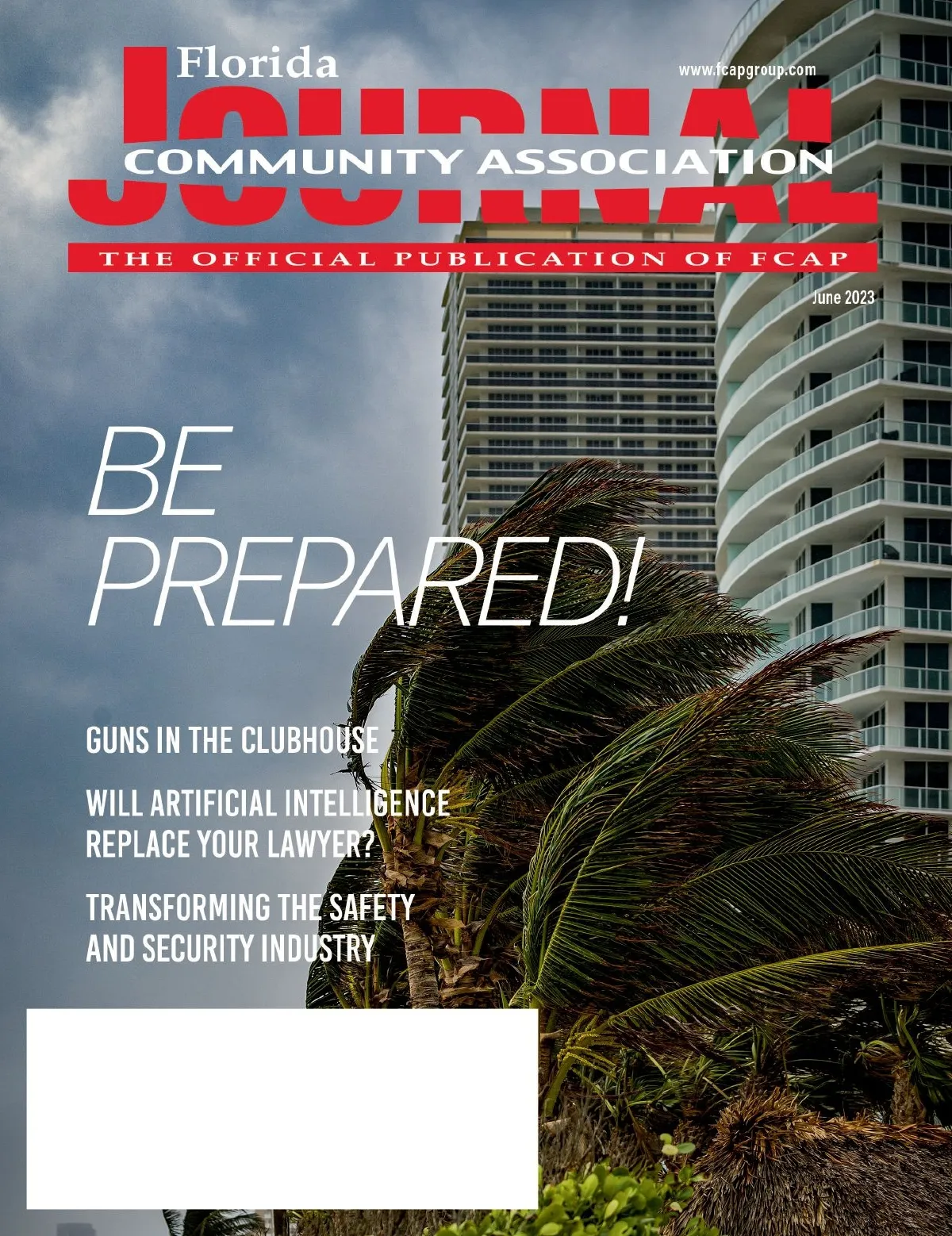 Florida
www.fcapgroup.com
JOURNAL
COMMUNITY ASSOCIATION
THE OFFICIAL PUBLICATION OF FCAP
June 2023

BE PREPARED!

GUNS IN THE CLUBHOUSE

WILL ARTIFICIAL INTELLIGENCE REPLACE YOUR LAWYER?

TRANSFORMING THE SAFETY AND SECURITY INDUSTRY